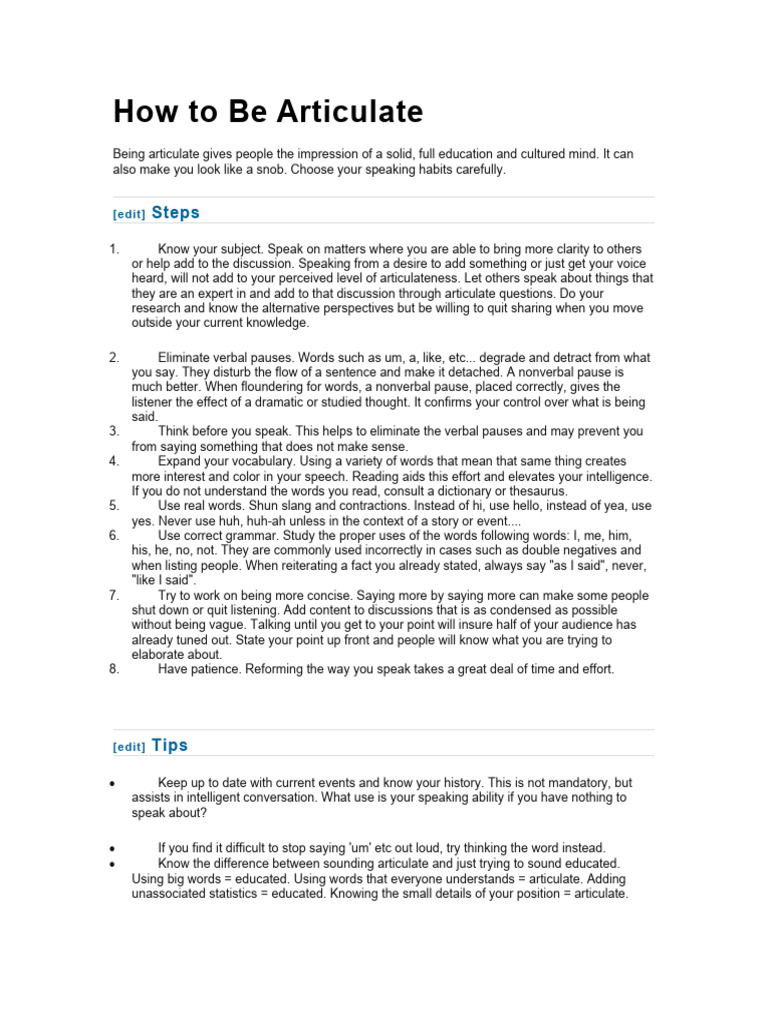 How to Be Articulate

Being articulate gives people the impression of a solid, full education and cultured mind. It can also make you look like a snob. Choose your speaking habits carefully.

[edit] Steps

1. Know your subject. Speak on matters where you are able to bring more clarity to others or help add to the discussion. Speaking from a desire to add something or just get your voice heard, will not add to your perceived level of articulateness. Let others speak about things that they are an expert in and add to that discussion through articulate questions. Do your research and know the alternative perspectives but be willing to quit sharing when you move outside your current knowledge.

2. Eliminate verbal pauses. Words such as um, a, like, etc... degrade and detract from what you say. They disturb the flow of a sentence and make it detached. A nonverbal pause is much better. When floundering for words, a nonverbal pause, placed correctly, gives the listener the effect of a dramatic or studied thought. It confirms your control over what is being said.
3. Think before you speak. This helps to eliminate the verbal pauses and may prevent you from saying something that does not make sense.
4. Expand your vocabulary. Using a variety of words that mean that same thing creates more interest and color in your speech. Reading aids this effort and elevates your intelligence. If you do not understand the words you read, consult a dictionary or thesaurus.
5. Use real words. Shun slang and contractions. Instead of hi, use hello, instead of yea, use yes. Never use huh, huh-ah unless in the context of a story or event....
6. Use correct grammar. Study the proper uses of the words following words: I, me, him, his, he, no, not. They are commonly used incorrectly in cases such as double negatives and when listing people. When reiterating a fact you already stated, always say "as I said", never, "like I said".
7. Try to work on being more concise. Saying more by saying more can make some people shut down or quit listening. Add content to discussions that is as condensed as possible without being vague. Talking until you get to your point will insure half of your audience has already tuned out. State your point up front and people will know what you are trying to elaborate about.
8. Have patience. Reforming the way you speak takes a great deal of time and effort.

[edit] Tips

• Keep up to date with current events and know your history. This is not mandatory, but assists in intelligent conversation. What use is your speaking ability if you have nothing to speak about?

• If you find it difficult to stop saying 'um' etc out loud, try thinking the word instead.
• Know the difference between sounding articulate and just trying to sound educated. Using big words = educated. Using words that everyone understands = articulate. Adding unassociated statistics = educated. Knowing the small details of your position = articulate.